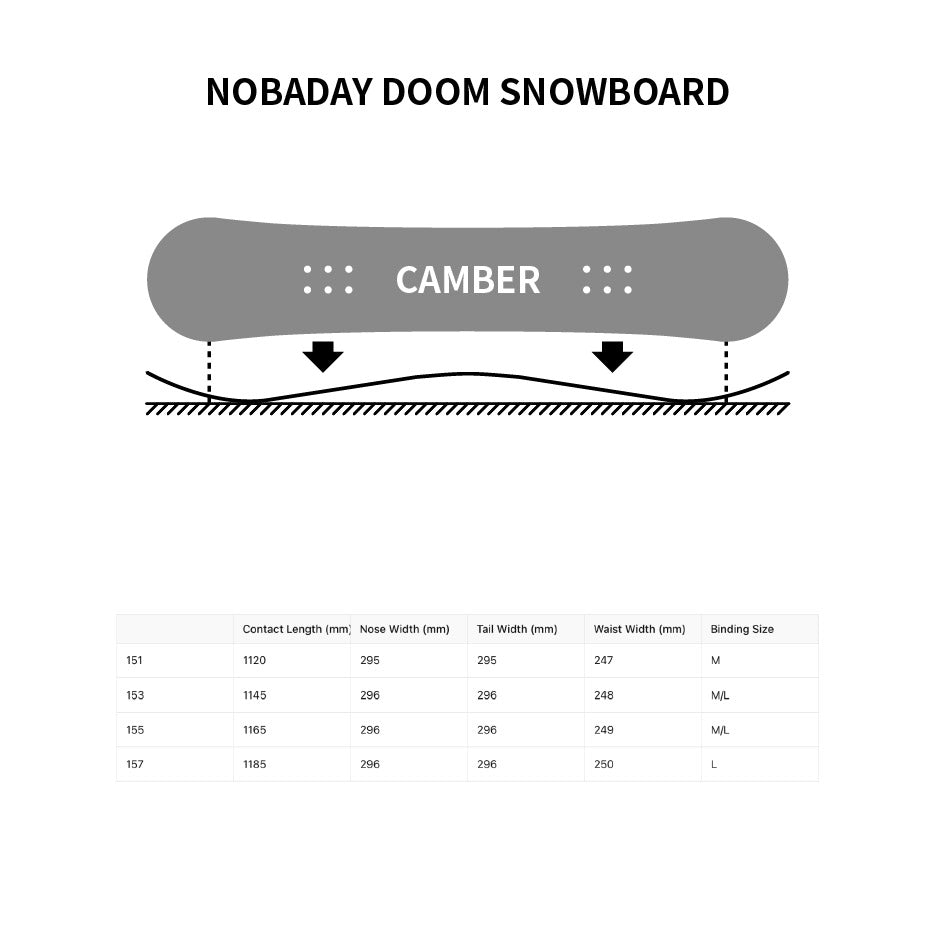 NOBADAY DOOM SNOWBOARD

CAMBER

| | Contact Length (mm) | Nose Width (mm) | Tail Width (mm) | Waist Width (mm) | Binding Size |
|---|---|---|---|---|---|
| 151 | 1120 | 295 | 295 | 247 | M |
| 153 | 1145 | 296 | 296 | 248 | M/L |
| 155 | 1165 | 296 | 296 | 249 | M/L |
| 157 | 1185 | 296 | 296 | 250 | L |